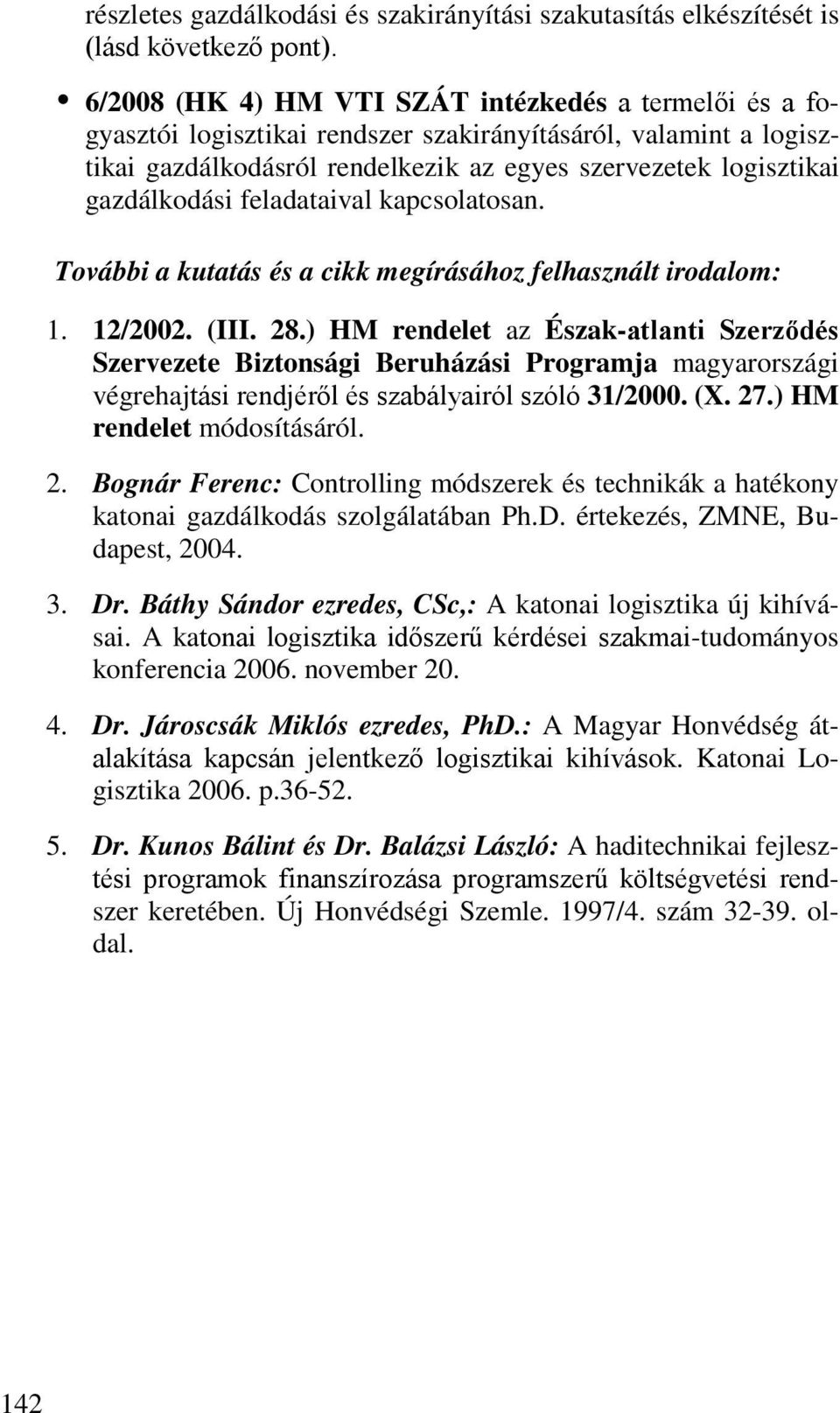 részletes gazdálkodási és szakirányítási szakutasítás elkészítését is (lásd következő pont).

• 6/2008 (HK 4) HM VTI SZÁT intézkedés a termelői és a fogyasztói logisztikai rendszer szakirányításáról, valamint a logisztikai gazdálkodásról rendelkezik az egyes szervezetek logisztikai gazdálkodási feladataival kapcsolatosan.

További a kutatás és a cikk megírásához felhasznált irodalom:

1. 12/2002. (III. 28.) HM rendelet az Észak-atlanti Szerződés Szervezete Biztonsági Beruházási Programja magyarországi végrehajtási rendjéről és szabályairól szóló 31/2000. (X. 27.) HM rendelet módosításáról.

2. Bognár Ferenc: Controlling módszerek és technikák a hatékony katonai gazdálkodás szolgálatában Ph.D. értekezés, ZMNE, Budapest, 2004.

3. Dr. Báthy Sándor ezredes, CSc,: A katonai logisztika új kihívásai. A katonai logisztika időszerű kérdései szakmai-tudományos konferencia 2006. november 20.

4. Dr. Jároscsák Miklós ezredes, PhD.: A Magyar Honvédség átalakítása kapcsán jelentkező logisztikai kihívások. Katonai Logisztika 2006. p.36-52.

5. Dr. Kunos Bálint és Dr. Balázsi László: A haditechnikai fejlesztési programok finanszírozása programszerű költségvetési rendszer keretében. Új Honvédségi Szemle. 1997/4. szám 32-39. oldal.

142